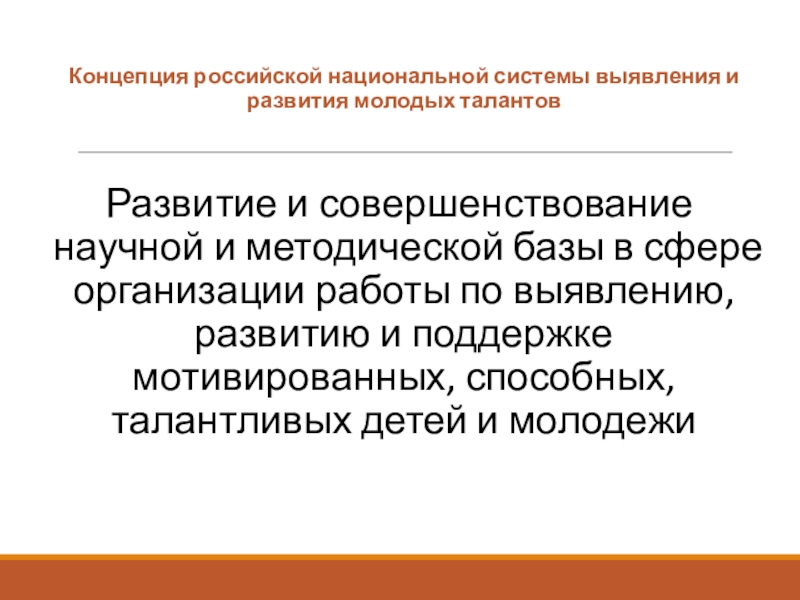 Концепция российской национальной системы выявления и развития молодых талантов

Развитие и совершенствование научной и методической базы в сфере организации работы по выявлению, развитию и поддержке мотивированных, способных, талантливых детей и молодежи